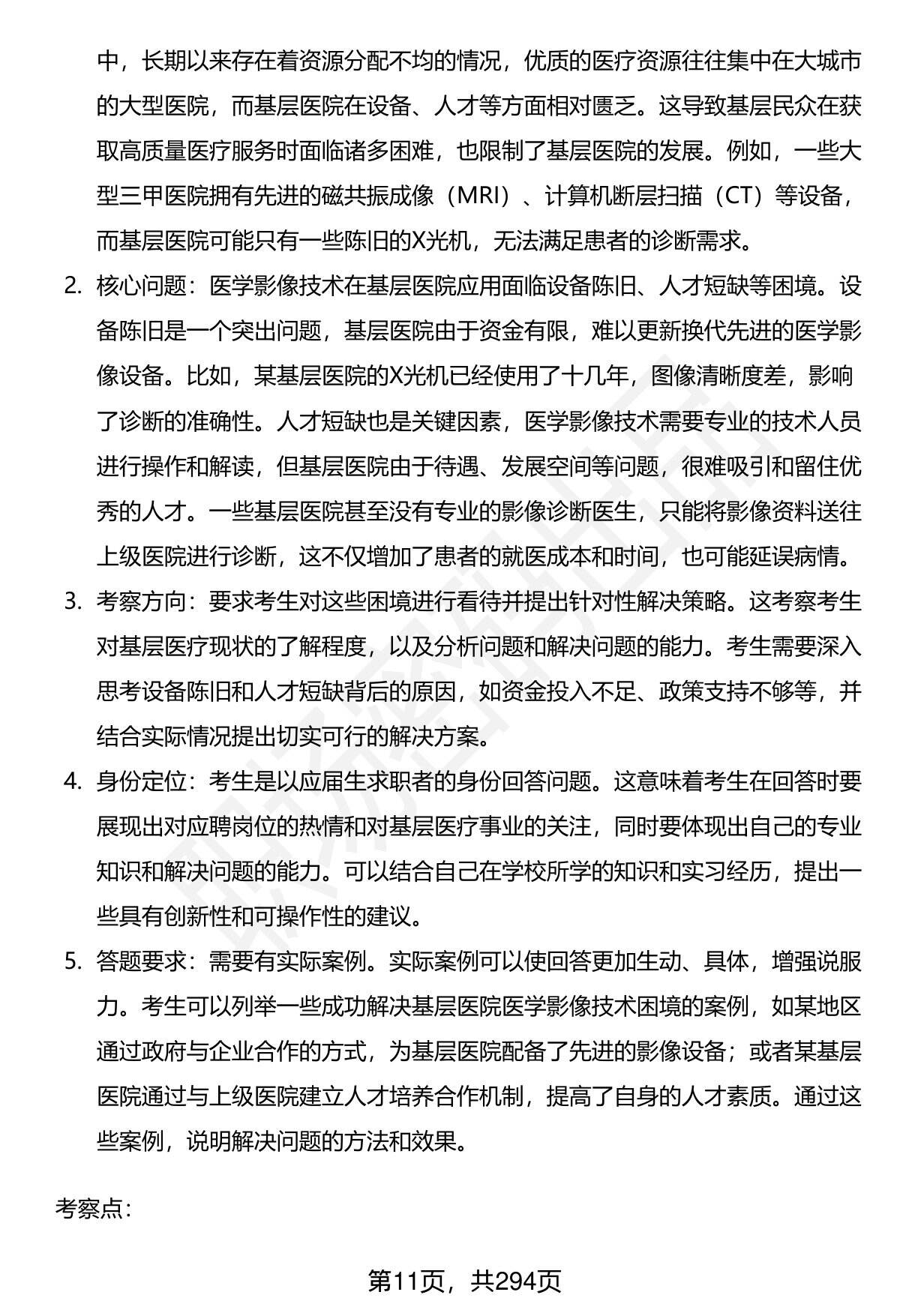 中，长期以来存在着资源分配不均的情况，优质的医疗资源往往集中在大城市的大型医院，而基层医院在设备、人才等方面相对匮乏。这导致基层民众在获取高质量医疗服务时面临诸多困难，也限制了基层医院的发展。例如，一些大型三甲医院拥有先进的磁共振成像（MRI）、计算机断层扫描（CT）等设备，而基层医院可能只有一些陈旧的X光机，无法满足患者的诊断需求。

2. 核心问题：医学影像技术在基层医院应用面临设备陈旧、人才短缺等困境。设备陈旧是一个突出问题，基层医院由于资金有限，难以更新换代先进的医学影像设备。比如，某基层医院的X光机已经使用了十几年，图像清晰度差，影响了诊断的准确性。人才短缺也是关键因素，医学影像技术需要专业的技术人员进行操作和解读，但基层医院由于待遇、发展空间等问题，很难吸引和留住优秀的人才。一些基层医院甚至没有专业的影像诊断医生，只能将影像资料送往上级医院进行诊断，这不仅增加了患者的就医成本和时间，也可能延误病情。

3. 考察方向：要求考生对这些困境进行看待并提出针对性解决策略。这考察考生对基层医疗现状的了解程度，以及分析问题和解决问题的能力。考生需要深入思考设备陈旧和人才短缺背后的原因，如资金投入不足、政策支持不够等，并结合实际情况提出切实可行的解决方案。

4. 身份定位：考生是以应届生求职者的身份回答问题。这意味着考生在回答时要展现出对应聘岗位的热情和对基层医疗事业的关注，同时要体现出自己的专业知识和解决问题的能力。可以结合自己在学校所学的知识和实习经历，提出一些具有创新性和可操作性的建议。

5. 答题要求：需要有实际案例。实际案例可以使回答更加生动、具体，增强说服力。考生可以列举一些成功解决基层医院医学影像技术困境的案例，如某地区通过政府与企业合作的方式，为基层医院配备了先进的影像设备；或者某基层医院通过与上级医院建立人才培养合作机制，提高了自身的人才素质。通过这些案例，说明解决问题的方法和效果。

考察点：

第11页，共294页